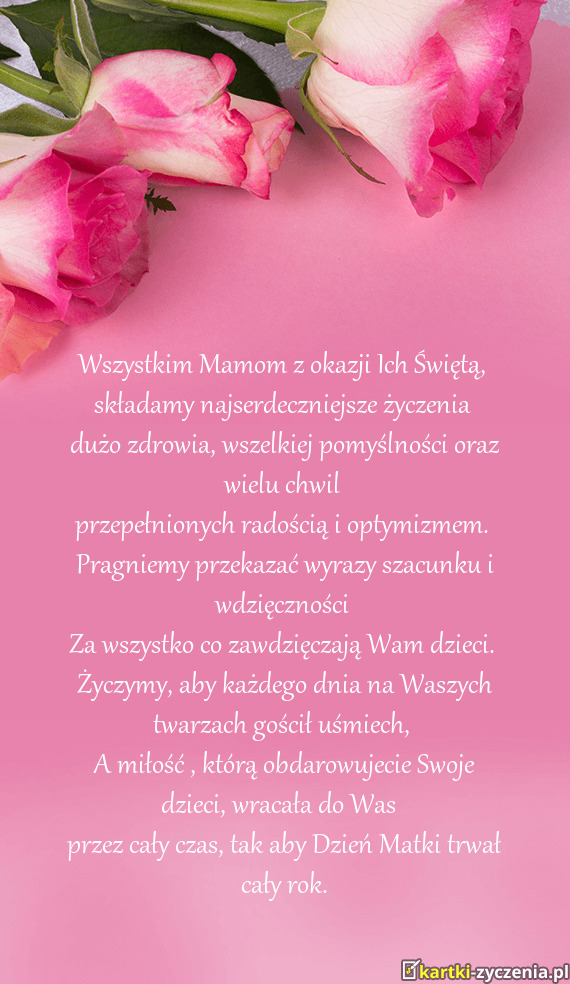 Wszystkim Mamom z okazji Ich Świętą, składamy najserdeczniejsze życzenia dużo zdrowia, wszelkiej pomyślności oraz wielu chwil
przepełnionych radością i optymizmem.
Pragniemy przekazać wyrazy szacunku i wdzięczności
Za wszystko co zawdzięczają Wam dzieci.
Życzymy, aby każdego dnia na Waszych twarzach gościł uśmiech,
A miłość , którą obdarowujecie Swoje dzieci, wracała do Was
przez cały czas, tak aby Dzień Matki trwał cały rok.

kartki-zyczenia.pl